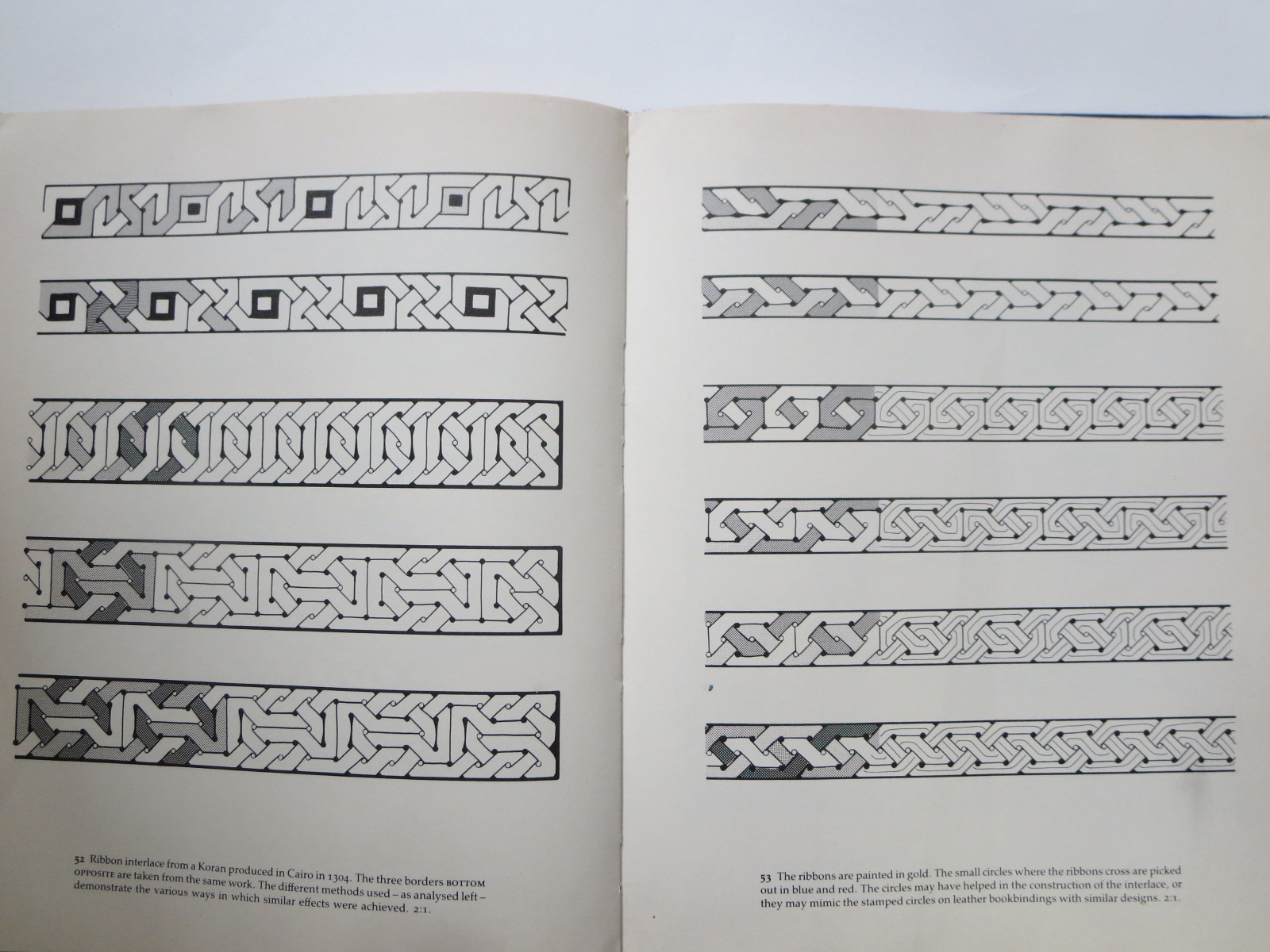 52 Ribbon interlace from a Koran produced in Cairo in 1304. The three borders BOTTOM OPPOSITE are taken from the same work. The different methods used – as analysed left – demonstrate the various ways in which similar effects were achieved. 2:1.

53 The ribbons are painted in gold. The small circles where the ribbons cross are picked out in blue and red. The circles may have helped in the construction of the interlace, or they may mimic the stamped circles on leather bookbindings with similar designs. 2:1.